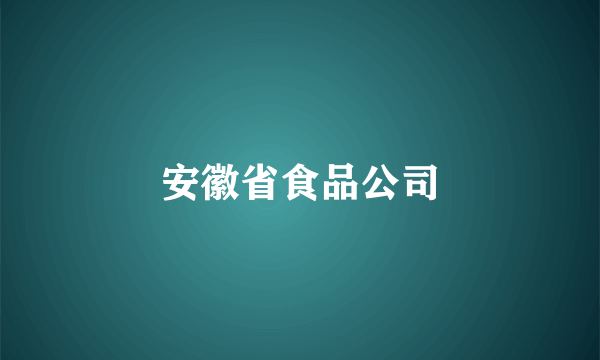 安徽省食品公司